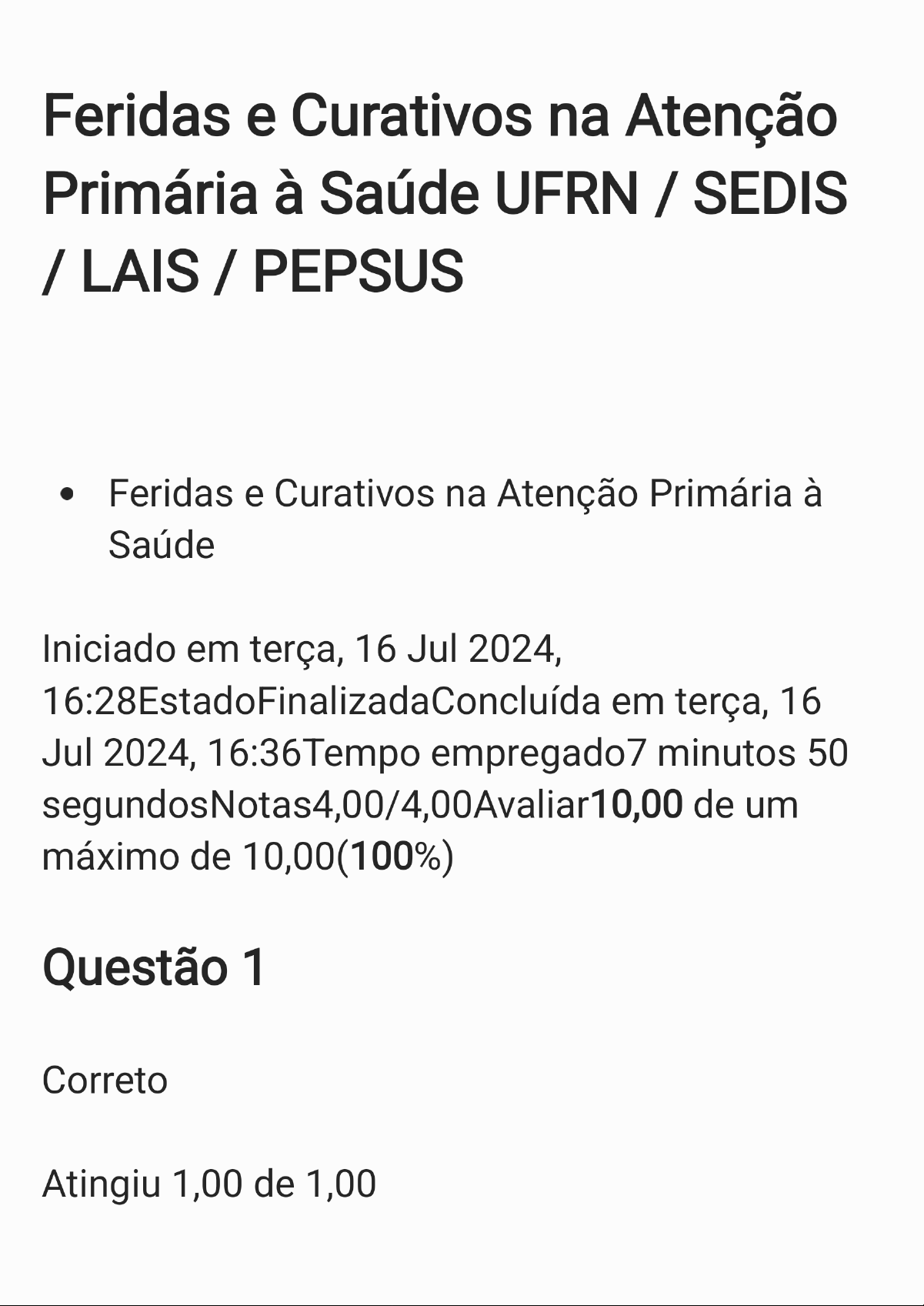 Feridas e Curativos na Atenção Primária à Saúde UFRN / SEDIS / LAIS / PEPSUS

• Feridas e Curativos na Atenção Primária à Saúde

Iniciado em terça, 16 Jul 2024, 16:28EstadoFinalizadaConcluída em terça, 16 Jul 2024, 16:36Tempo empregado7 minutos 50 segundosNotas4,00/4,00Avaliar10,00 de um máximo de 10,00(100%)

Questão 1

Correto

Atingiu 1,00 de 1,00